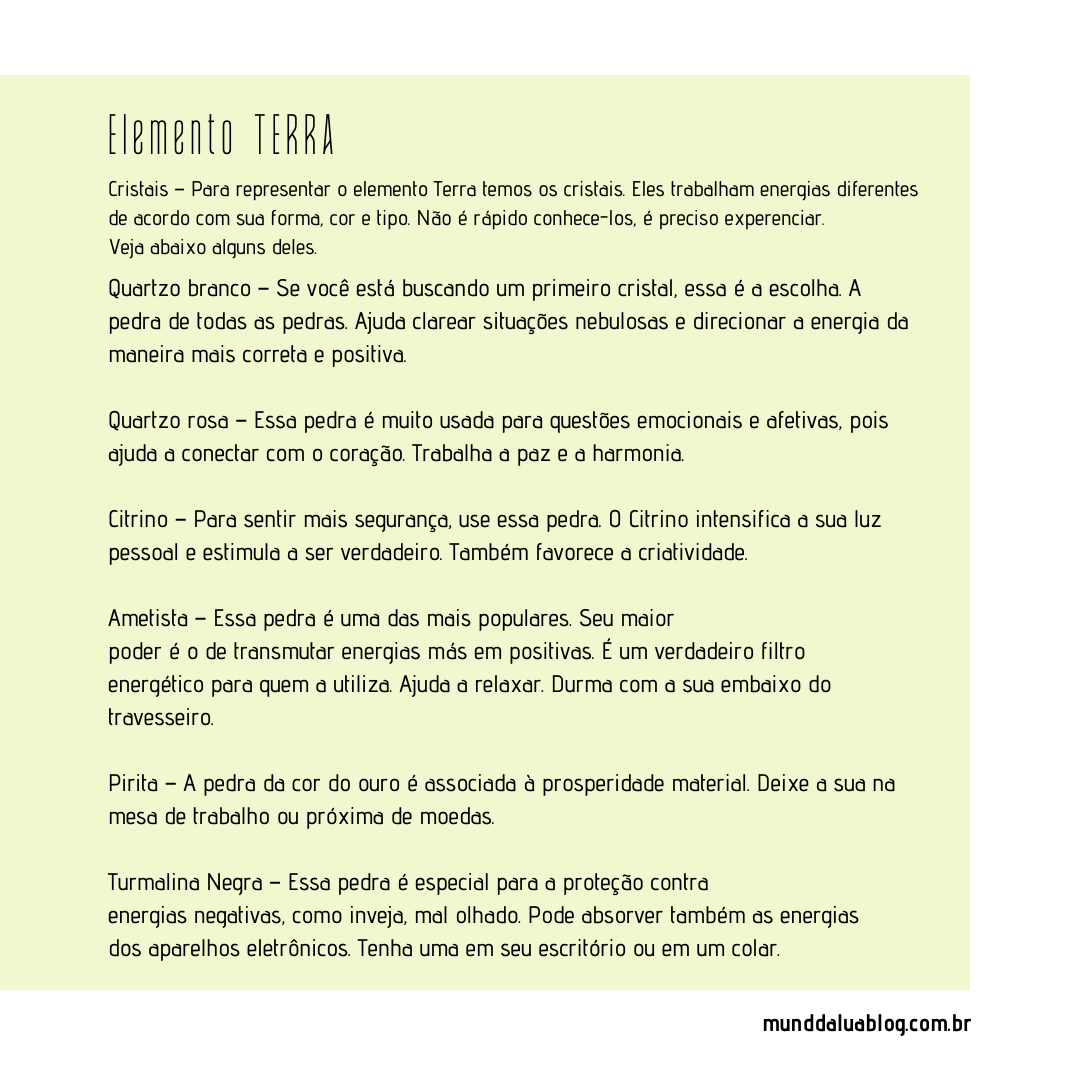 Elemento TERRA

Cristais – Para representar o elemento Terra temos os cristais. Eles trabalham energias diferentes de acordo com sua forma, cor e tipo. Não é rápido conhece-los, é preciso experenciar. Veja abaixo alguns deles.

Quartzo branco – Se você está buscando um primeiro cristal, essa é a escolha. A pedra de todas as pedras. Ajuda clarear situações nebulosas e direcionar a energia da maneira mais correta e positiva.

Quartzo rosa – Essa pedra é muito usada para questões emocionais e afetivas, pois ajuda a conectar com o coração. Trabalha a paz e a harmonia.

Citrino – Para sentir mais segurança, use essa pedra. O Citrino intensifica a sua luz pessoal e estimula a ser verdadeiro. Também favorece a criatividade.

Ametista – Essa pedra é uma das mais populares. Seu maior poder é o de transmutar energias más em positivas. É um verdadeiro filtro energético para quem a utiliza. Ajuda a relaxar. Durma com a sua embaixo do travesseiro.

Pirita – A pedra da cor do ouro é associada à prosperidade material. Deixe a sua na mesa de trabalho ou próxima de moedas.

Turmalina Negra – Essa pedra é especial para a proteção contra energias negativas, como inveja, mal olhado. Pode absorver também as energias dos aparelhos eletrônicos. Tenha uma em seu escritório ou em um colar.

munddaluablog.com.br